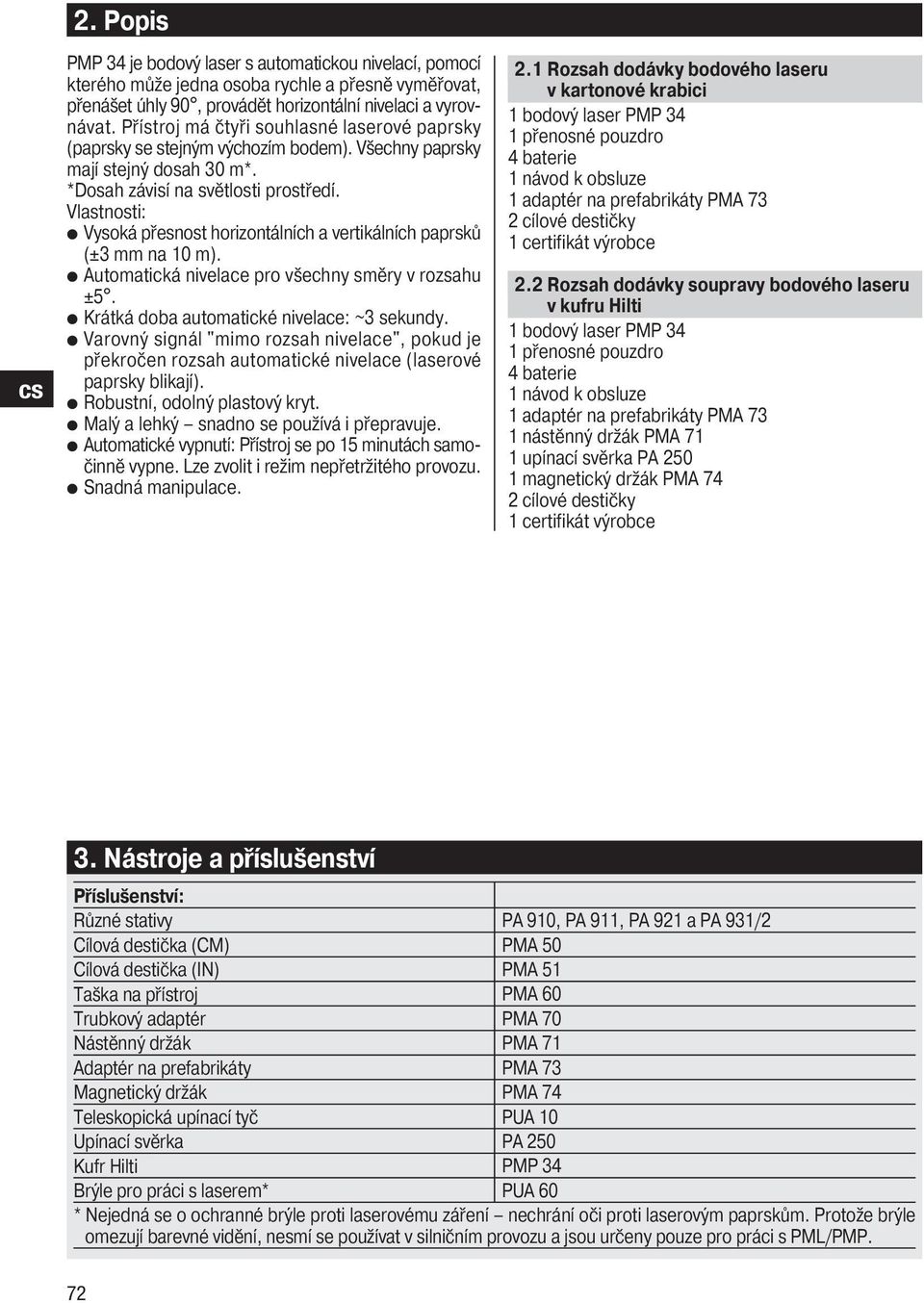 2. Popis

PMP 34 je bodový laser s automatickou nivelací, pomocí kterého může jedna osoba rychle a přesně vyměřovat, přenášet úhly 90°, provádět horizontální nivelaci a vyrovnávat. Přístroj má čtyři souhlasné laserové paprsky (paprsky se stejným výchozím bodem). Všechny paprsky mají stejný dosah 30 m*.
*Dosah závisí na světlosti prostředí.
Vlastnosti:
● Vysoká přesnost horizontálních a vertikálních paprsků (±3 mm na 10 m).
● Automatická nivelace pro všechny směry v rozsahu ±5°.
● Krátká doba automatické nivelace: ~3 sekundy.
● Varovný signál "mimo rozsah nivelace", pokud je překročen rozsah automatické nivelace (laserové paprsky blikají).
● Robustní, odolný plastový kryt.
● Malý a lehký – snadno se používá i přepravuje.
● Automatické vypnutí: Přístroj se po 15 minutách samočinně vypne. Lze zvolit i režim nepřetržitého provozu.
● Snadná manipulace.

cs

2.1 Rozsah dodávky bodového laseru v kartonové krabici
1 bodový laser PMP 34
1 přenosné pouzdro
4 baterie
1 návod k obsluze
1 adaptér na prefabrikáty PMA 73
2 cílové destičky
1 certifikát výrobce

2.2 Rozsah dodávky soupravy bodového laseru v kufru Hilti
1 bodový laser PMP 34
1 přenosné pouzdro
4 baterie
1 návod k obsluze
1 adaptér na prefabrikáty PMA 73
1 nástěnný držák PMA 71
1 upínací svěrka PA 250
1 magnetický držák PMA 74
2 cílové destičky
1 certifikát výrobce

3. Nástroje a příslušenství

| Příslušenství: | |
|---|---|
| Různé stativy | PA 910, PA 911, PA 921 a PA 931/2 |
| Cílová destička (CM) | PMA 50 |
| Cílová destička (IN) | PMA 51 |
| Taška na přístroj | PMA 60 |
| Trubkový adaptér | PMA 70 |
| Nástěnný držák | PMA 71 |
| Adaptér na prefabrikáty | PMA 73 |
| Magnetický držák | PMA 74 |
| Teleskopická upínací tyč | PUA 10 |
| Upínací svěrka | PA 250 |
| Kufr Hilti | PMP 34 |
| Brýle pro práci s laserem* | PUA 60 |

* Nejedná se o ochranné brýle proti laserovému záření – nechrání oči proti laserovým paprskům. Protože brýle omezují barevné vidění, nesmí se používat v silničním provozu a jsou určeny pouze pro práci s PML/PMP.

72